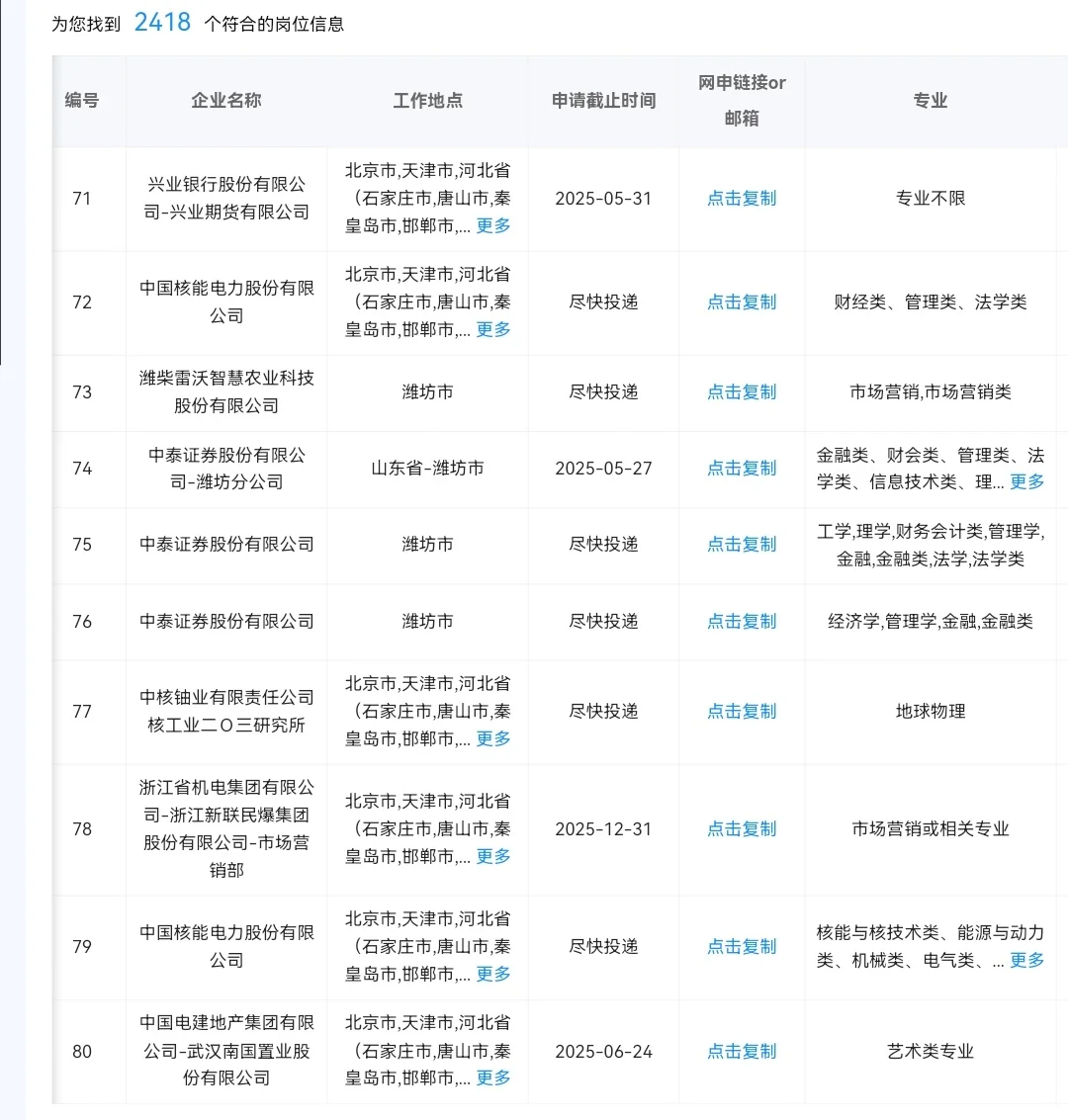 为您找到 2418 个符合的岗位信息

| 编号 | 企业名称 | 工作地点 | 申请截止时间 | 网申链接or邮箱 | 专业 |
|---|---|---|---|---|---|
| 71 | 兴业银行股份有限公司-兴业期货有限公司 | 北京市,天津市,河北省(石家庄市,唐山市,秦皇岛市,邯郸市,... 更多 | 2025-05-31 | 点击复制 | 专业不限 |
| 72 | 中国核能电力股份有限公司 | 北京市,天津市,河北省(石家庄市,唐山市,秦皇岛市,邯郸市,... 更多 | 尽快投递 | 点击复制 | 财经类、管理类、法学类 |
| 73 | 潍柴雷沃智慧农业科技股份有限公司 | 潍坊市 | 尽快投递 | 点击复制 | 市场营销,市场营销类 |
| 74 | 中泰证券股份有限公司-潍坊分公司 | 山东省-潍坊市 | 2025-05-27 | 点击复制 | 金融类、财会类、管理类、法学类、信息技术类、理... 更多 |
| 75 | 中泰证券股份有限公司 | 潍坊市 | 尽快投递 | 点击复制 | 工学,理学,财务会计类,管理学,金融,金融类,法学,法学类 |
| 76 | 中泰证券股份有限公司 | 潍坊市 | 尽快投递 | 点击复制 | 经济学,管理学,金融,金融类 |
| 77 | 中核铀业有限责任公司核工业二〇三研究所 | 北京市,天津市,河北省(石家庄市,唐山市,秦皇岛市,邯郸市,... 更多 | 尽快投递 | 点击复制 | 地球物理 |
| 78 | 浙江省机电集团有限公司-浙江新联民爆集团股份有限公司-市场营销部 | 北京市,天津市,河北省(石家庄市,唐山市,秦皇岛市,邯郸市,... 更多 | 2025-12-31 | 点击复制 | 市场营销或相关专业 |
| 79 | 中国核能电力股份有限公司 | 北京市,天津市,河北省(石家庄市,唐山市,秦皇岛市,邯郸市,... 更多 | 尽快投递 | 点击复制 | 核能与核技术类、能源与动力类、机械类、电气类、... 更多 |
| 80 | 中国电建地产集团有限公司-武汉南国置业股份有限公司 | 北京市,天津市,河北省(石家庄市,唐山市,秦皇岛市,邯郸市,... 更多 | 2025-06-24 | 点击复制 | 艺术类专业 |